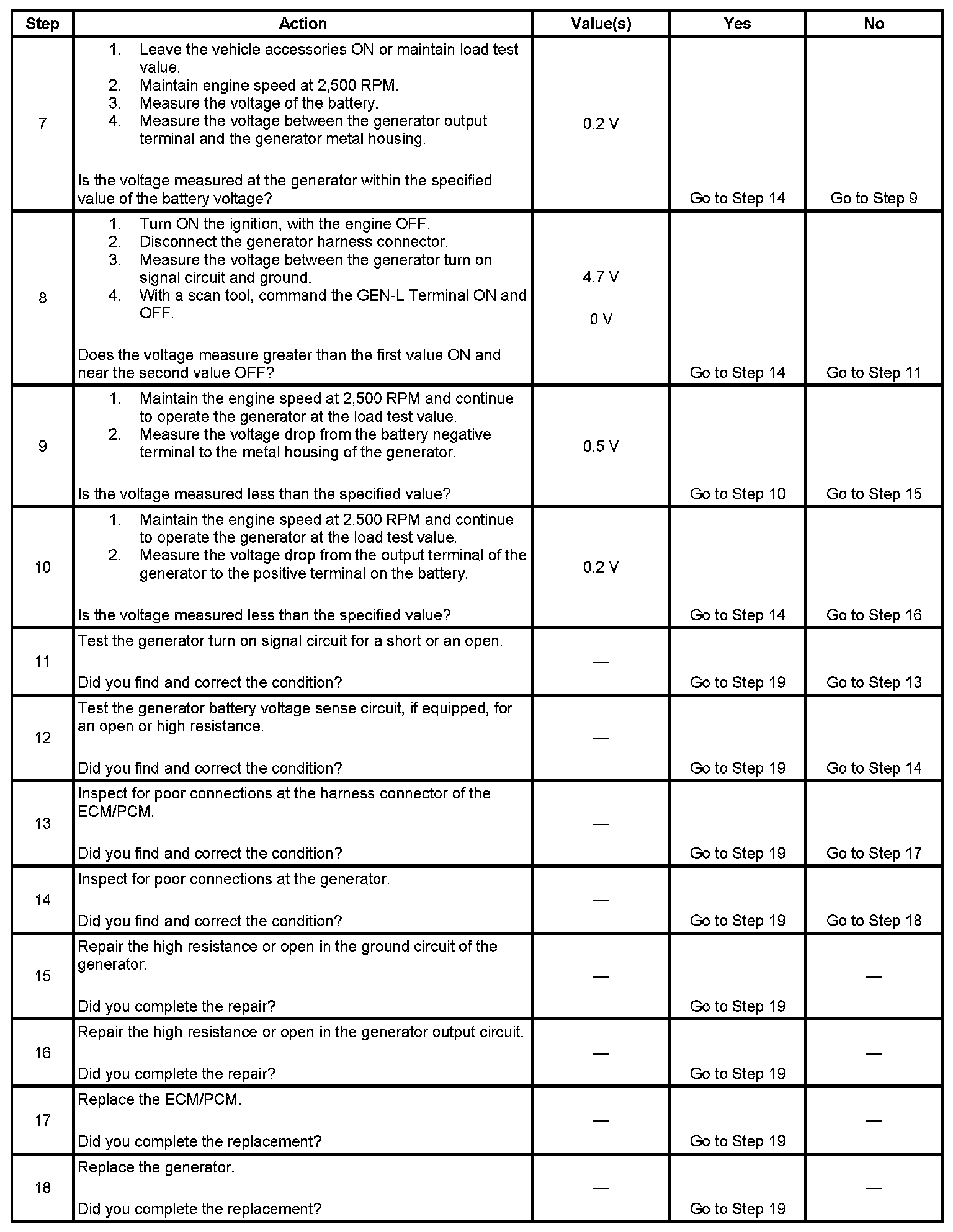 | Step | Action | Value(s) | Yes | No |
|---|---|---|---|---|
| 7 | 1. Leave the vehicle accessories ON or maintain load test value. 2. Maintain engine speed at 2,500 RPM. 3. Measure the voltage of the battery. 4. Measure the voltage between the generator output terminal and the generator metal housing. Is the voltage measured at the generator within the specified value of the battery voltage? | 0.2 V | Go to Step 14 | Go to Step 9 |
| 8 | 1. Turn ON the ignition, with the engine OFF. 2. Disconnect the generator harness connector. 3. Measure the voltage between the generator turn on signal circuit and ground. 4. With a scan tool, command the GEN-L Terminal ON and OFF. Does the voltage measure greater than the first value ON and near the second value OFF? | 4.7 V 0 V | Go to Step 14 | Go to Step 11 |
| 9 | 1. Maintain the engine speed at 2,500 RPM and continue to operate the generator at the load test value. 2. Measure the voltage drop from the battery negative terminal to the metal housing of the generator. Is the voltage measured less than the specified value? | 0.5 V | Go to Step 10 | Go to Step 15 |
| 10 | 1. Maintain the engine speed at 2,500 RPM and continue to operate the generator at the load test value. 2. Measure the voltage drop from the output terminal of the generator to the positive terminal on the battery. Is the voltage measured less than the specified value? | 0.2 V | Go to Step 14 | Go to Step 16 |
| 11 | Test the generator turn on signal circuit for a short or an open. Did you find and correct the condition? | — | Go to Step 19 | Go to Step 13 |
| 12 | Test the generator battery voltage sense circuit, if equipped, for an open or high resistance. Did you find and correct the condition? | — | Go to Step 19 | Go to Step 14 |
| 13 | Inspect for poor connections at the harness connector of the ECM/PCM. Did you find and correct the condition? | — | Go to Step 19 | Go to Step 17 |
| 14 | Inspect for poor connections at the generator. Did you find and correct the condition? | — | Go to Step 19 | Go to Step 18 |
| 15 | Repair the high resistance or open in the ground circuit of the generator. Did you complete the repair? | — | Go to Step 19 | — |
| 16 | Repair the high resistance or open in the generator output circuit. Did you complete the repair? | — | Go to Step 19 | — |
| 17 | Replace the ECM/PCM. Did you complete the replacement? | — | Go to Step 19 | — |
| 18 | Replace the generator. Did you complete the replacement? | — | Go to Step 19 | — |